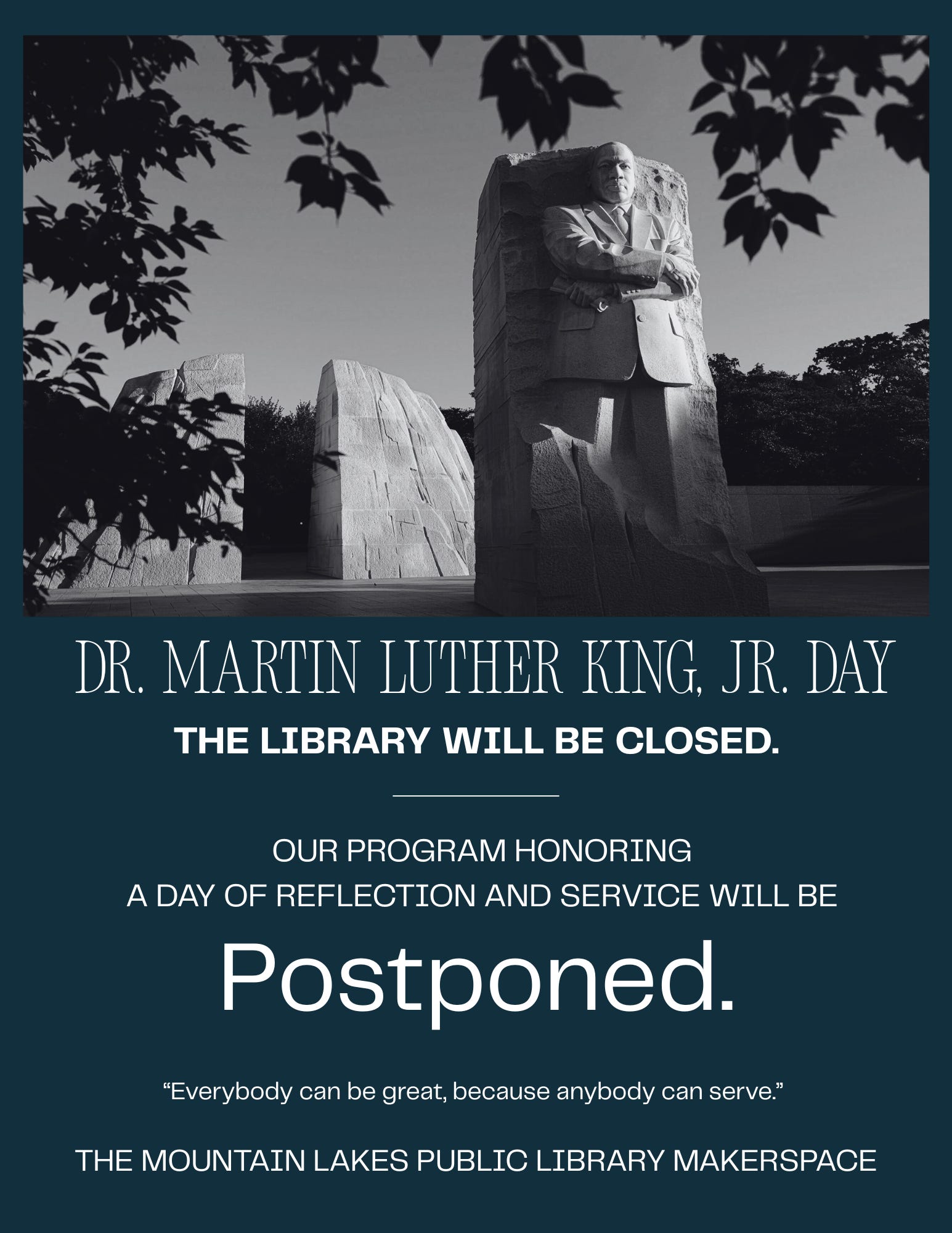 DR. MARTIN LUTHER KING, JR. DAY

THE LIBRARY WILL BE CLOSED.

OUR PROGRAM HONORING
A DAY OF REFLECTION AND SERVICE WILL BE

Postponed.

"Everybody can be great, because anybody can serve."

THE MOUNTAIN LAKES PUBLIC LIBRARY MAKERSPACE